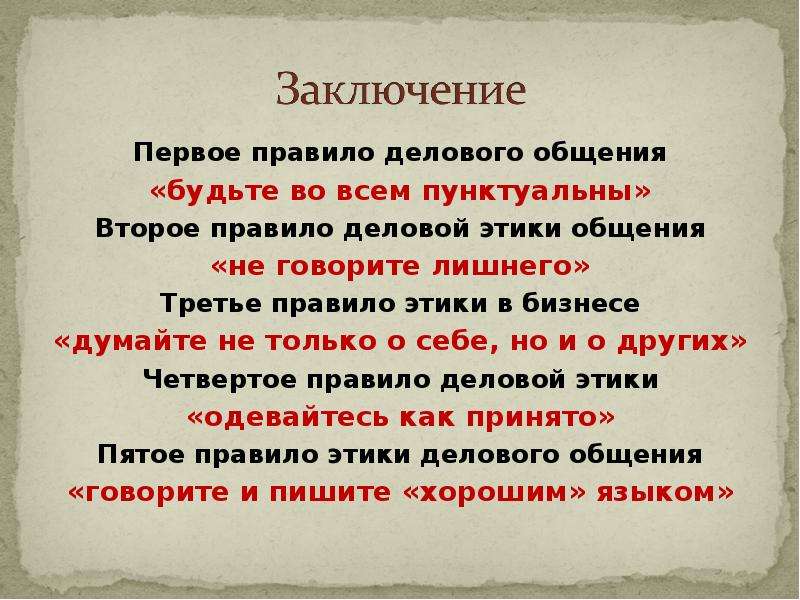 Заключение

Первое правило делового общения
«будьте во всем пунктуальны»
Второе правило деловой этики общения
«не говорите лишнего»
Третье правило этики в бизнесе
«думайте не только о себе, но и о других»
Четвертое правило деловой этики
«одевайтесь как принято»
Пятое правило этики делового общения
«говорите и пишите «хорошим» языком»